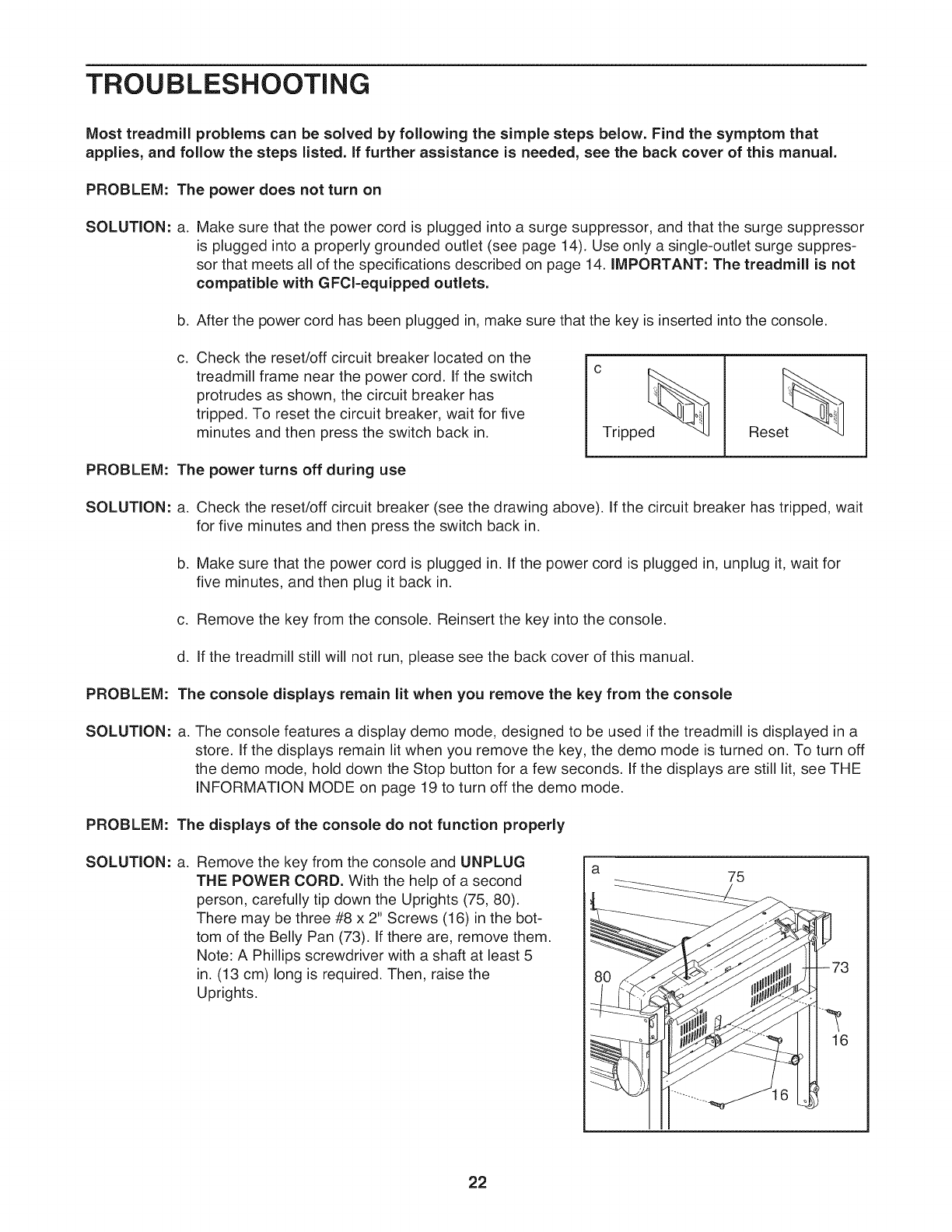 TROUBLESHOOTING

Most treadmill problems can be solved by following the simple steps below. Find the symptom that applies, and follow the steps listed. If further assistance is needed, see the back cover of this manual.

PROBLEM: The power does not turn on

SOLUTION: a. Make sure that the power cord is plugged into a surge suppressor, and that the surge suppressor is plugged into a properly grounded outlet (see page 14). Use only a single-outlet surge suppressor that meets all of the specifications described on page 14. IMPORTANT: The treadmill is not compatible with GFCI-equipped outlets.

b. After the power cord has been plugged in, make sure that the key is inserted into the console.

c. Check the reset/off circuit breaker located on the treadmill frame near the power cord. If the switch protrudes as shown, the circuit breaker has tripped. To reset the circuit breaker, wait for five minutes and then press the switch back in.

c

Tripped

Reset

PROBLEM: The power turns off during use

SOLUTION: a. Check the reset/off circuit breaker (see the drawing above). If the circuit breaker has tripped, wait for five minutes and then press the switch back in.

b. Make sure that the power cord is plugged in. If the power cord is plugged in, unplug it, wait for five minutes, and then plug it back in.

c. Remove the key from the console. Reinsert the key into the console.

d. If the treadmill still will not run, please see the back cover of this manual.

PROBLEM: The console displays remain lit when you remove the key from the console

SOLUTION: a. The console features a display demo mode, designed to be used if the treadmill is displayed in a store. If the displays remain lit when you remove the key, the demo mode is turned on. To turn off the demo mode, hold down the Stop button for a few seconds. If the displays are still lit, see THE INFORMATION MODE on page 19 to turn off the demo mode.

PROBLEM: The displays of the console do not function properly

SOLUTION: a. Remove the key from the console and UNPLUG THE POWER CORD. With the help of a second person, carefully tip down the Uprights (75, 80). There may be three #8 x 2" Screws (16) in the bottom of the Belly Pan (73). If there are, remove them. Note: A Phillips screwdriver with a shaft at least 5 in. (13 cm) long is required. Then, raise the Uprights.

a

75

80

73

16

16

22